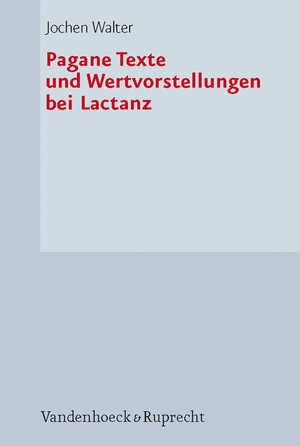 Jochen Walter

Pagane Texte und Wertvorstellungen bei Lactanz

Vandenhoeck & Ruprecht